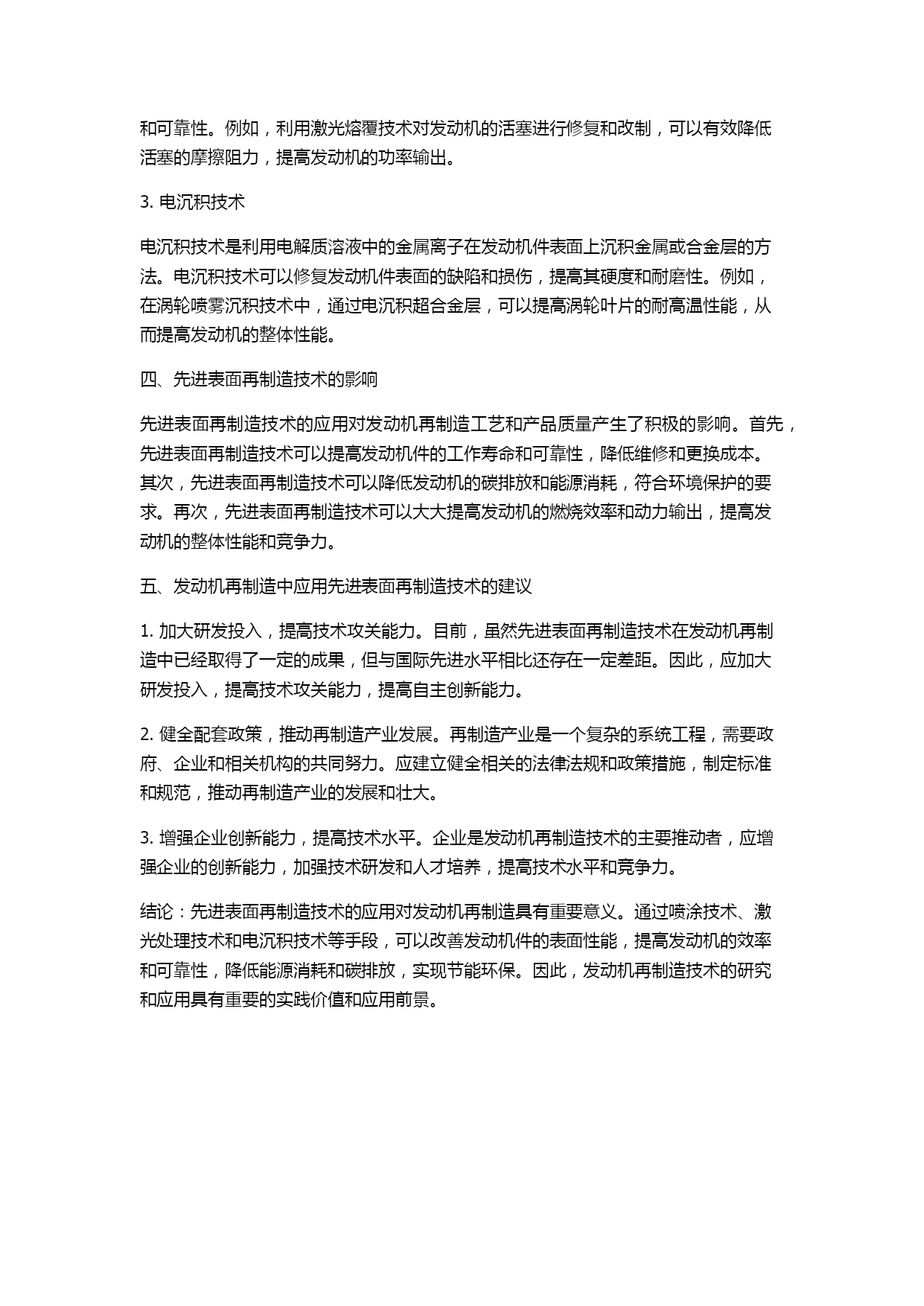 和可靠性。例如，利用激光熔覆技术对发动机的活塞进行修复和改制，可以有效降低活塞的摩擦阻力，提高发动机的功率输出。

3. 电沉积技术

电沉积技术是利用电解质溶液中的金属离子在发动机件表面上沉积金属或合金层的方法。电沉积技术可以修复发动机件表面的缺陷和损伤，提高其硬度和耐磨性。例如，在涡轮喷雾沉积技术中，通过电沉积超合金层，可以提高涡轮叶片的耐高温性能，从而提高发动机的整体性能。

四、先进表面再制造技术的影响

先进表面再制造技术的应用对发动机再制造工艺和产品质量产生了积极的影响。首先，先进表面再制造技术可以提高发动机件的工作寿命和可靠性，降低维修和更换成本。其次，先进表面再制造技术可以降低发动机的碳排放和能源消耗，符合环境保护的要求。再次，先进表面再制造技术可以大大提高发动机的燃烧效率和动力输出，提高发动机的整体性能和竞争力。

五、发动机再制造中应用先进表面再制造技术的建议

1. 加大研发投入，提高技术攻关能力。目前，虽然先进表面再制造技术在发动机再制造中已经取得了一定的成果，但与国际先进水平相比还存在一定差距。因此，应加大研发投入，提高技术攻关能力，提高自主创新能力。

2. 健全配套政策，推动再制造产业发展。再制造产业是一个复杂的系统工程，需要政府、企业和相关机构的共同努力。应建立健全相关的法律法规和政策措施，制定标准和规范，推动再制造产业的发展和壮大。

3. 增强企业创新能力，提高技术水平。企业是发动机再制造技术的主要推动者，应增强企业的创新能力，加强技术研发和人才培养，提高技术水平和竞争力。

结论：先进表面再制造技术的应用对发动机再制造具有重要意义。通过喷涂技术、激光处理技术和电沉积技术等手段，可以改善发动机件的表面性能，提高发动机的效率和可靠性，降低能源消耗和碳排放，实现节能环保。因此，发动机再制造技术的研究和应用具有重要的实践价值和应用前景。